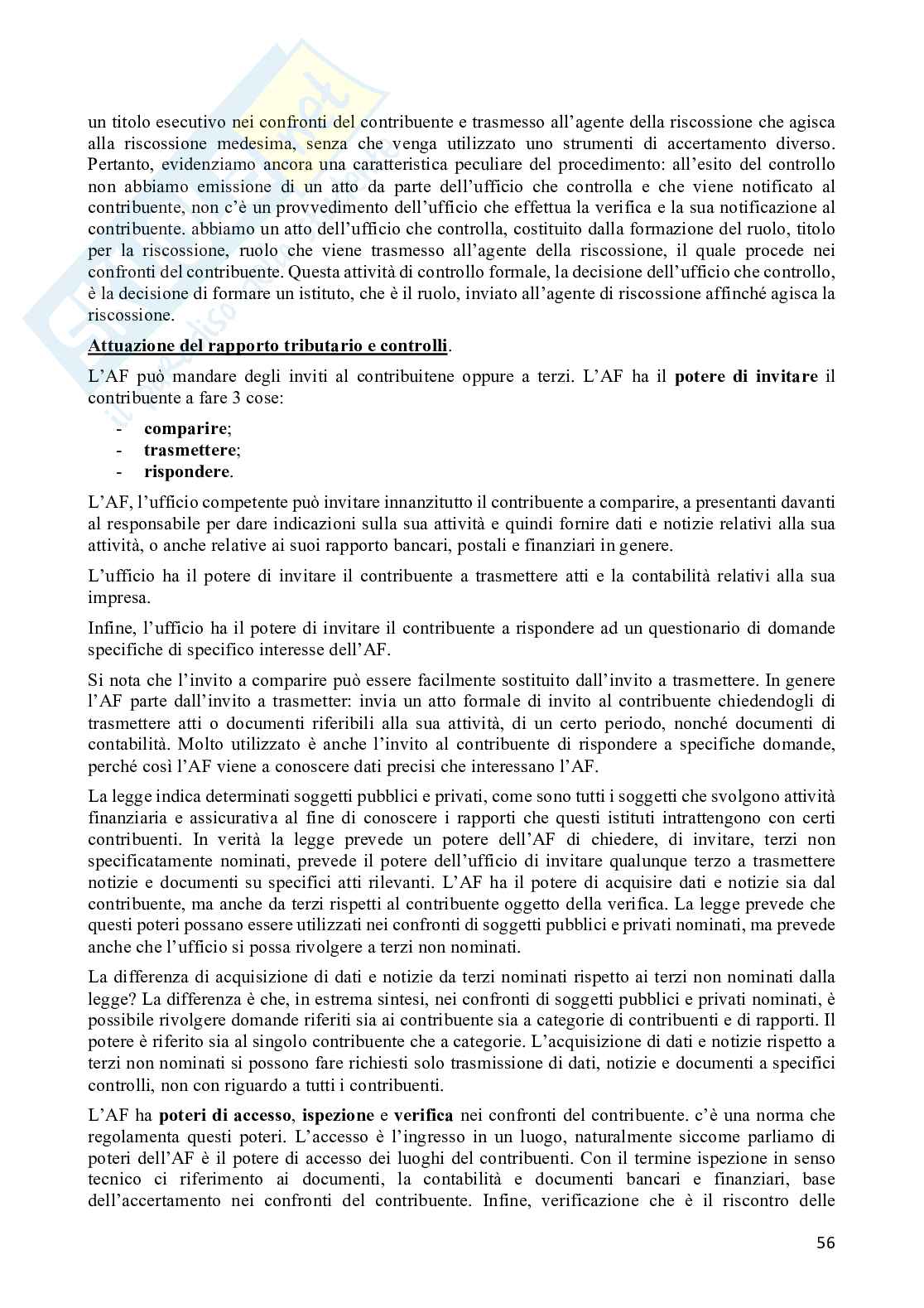 un titolo esecutivo nei confronti del contribuente e trasmesso all'agente della riscossione che agisca alla riscossione medesima, senza che venga utilizzato uno strumenti di accertamento diverso. Pertanto, evidenziamo ancora una caratteristica peculiare del procedimento: all'esito del controllo non abbiamo emissione di un atto da parte dell'ufficio che controlla e che viene notificato al contribuente, non c'è un provvedimento dell'ufficio che effettua la verifica e la sua notificazione al contribuente. abbiamo un atto dell'ufficio che controlla, costituito dalla formazione del ruolo, titolo per la riscossione, ruolo che viene trasmesso all'agente della riscossione, il quale procede nei confronti del contribuente. Questa attività di controllo formale, la decisione dell'ufficio che controllo, è la decisione di formare un istituto, che è il ruolo, inviato all'agente di riscossione affinché agisca la riscossione.

Attuazione del rapporto tributario e controlli.

L'AF può mandare degli inviti al contribuitene oppure a terzi. L'AF ha il potere di invitare il contribuente a fare 3 cose:

- comparire;
- trasmettere;
- rispondere.

L'AF, l'ufficio competente può invitare innanzitutto il contribuente a comparire, a presentanti davanti al responsabile per dare indicazioni sulla sua attività e quindi fornire dati e notizie relativi alla sua attività, o anche relative ai suoi rapporto bancari, postali e finanziari in genere.

L'ufficio ha il potere di invitare il contribuente a trasmettere atti e la contabilità relativi alla sua impresa.

Infine, l'ufficio ha il potere di invitare il contribuente a rispondere ad un questionario di domande specifiche di specifico interesse dell'AF.

Si nota che l'invito a comparire può essere facilmente sostituito dall'invito a trasmettere. In genere l'AF parte dall'invito a trasmetter: invia un atto formale di invito al contribuente chiedendogli di trasmettere atti o documenti riferibili alla sua attività, di un certo periodo, nonché documenti di contabilità. Molto utilizzato è anche l'invito al contribuente di rispondere a specifiche domande, perché così l'AF viene a conoscere dati precisi che interessano l'AF.

La legge indica determinati soggetti pubblici e privati, come sono tutti i soggetti che svolgono attività finanziaria e assicurativa al fine di conoscere i rapporti che questi istituti intrattengono con certi contribuenti. In verità la legge prevede un potere dell'AF di chiedere, di invitare, terzi non specificatamente nominati, prevede il potere dell'ufficio di invitare qualunque terzo a trasmettere notizie e documenti su specifici atti rilevanti. L'AF ha il potere di acquisire dati e notizie sia dal contribuente, ma anche da terzi rispetti al contribuente oggetto della verifica. La legge prevede che questi poteri possano essere utilizzati nei confronti di soggetti pubblici e privati nominati, ma prevede anche che l'ufficio si possa rivolgere a terzi non nominati.

La differenza di acquisizione di dati e notizie da terzi nominati rispetto ai terzi non nominati dalla legge? La differenza è che, in estrema sintesi, nei confronti di soggetti pubblici e privati nominati, è possibile rivolgere domande riferiti sia ai contribuente sia a categorie di contribuenti e di rapporti. Il potere è riferito sia al singolo contribuente che a categorie. L'acquisizione di dati e notizie rispetto a terzi non nominati si possono fare richiesti solo trasmissione di dati, notizie e documenti a specifici controlli, non con riguardo a tutti i contribuenti.

L'AF ha poteri di accesso, ispezione e verifica nei confronti del contribuente. c'è una norma che regolamenta questi poteri. L'accesso è l'ingresso in un luogo, naturalmente siccome parliamo di poteri dell'AF è il potere di accesso dei luoghi del contribuenti. Con il termine ispezione in senso tecnico ci riferimento ai documenti, la contabilità e documenti bancari e finanziari, base dell'accertamento nei confronti del contribuente. Infine, verificazione che è il riscontro delle

56